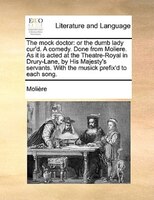 ECCO

Literature and Language

The mock doctor: or the dumb lady cur'd. A comedy. Done from Moliere. As it is acted at the Theatre-Royal in Drury-Lane, by His Majesty's servants. With the musick prefix'd to each song.

Molière